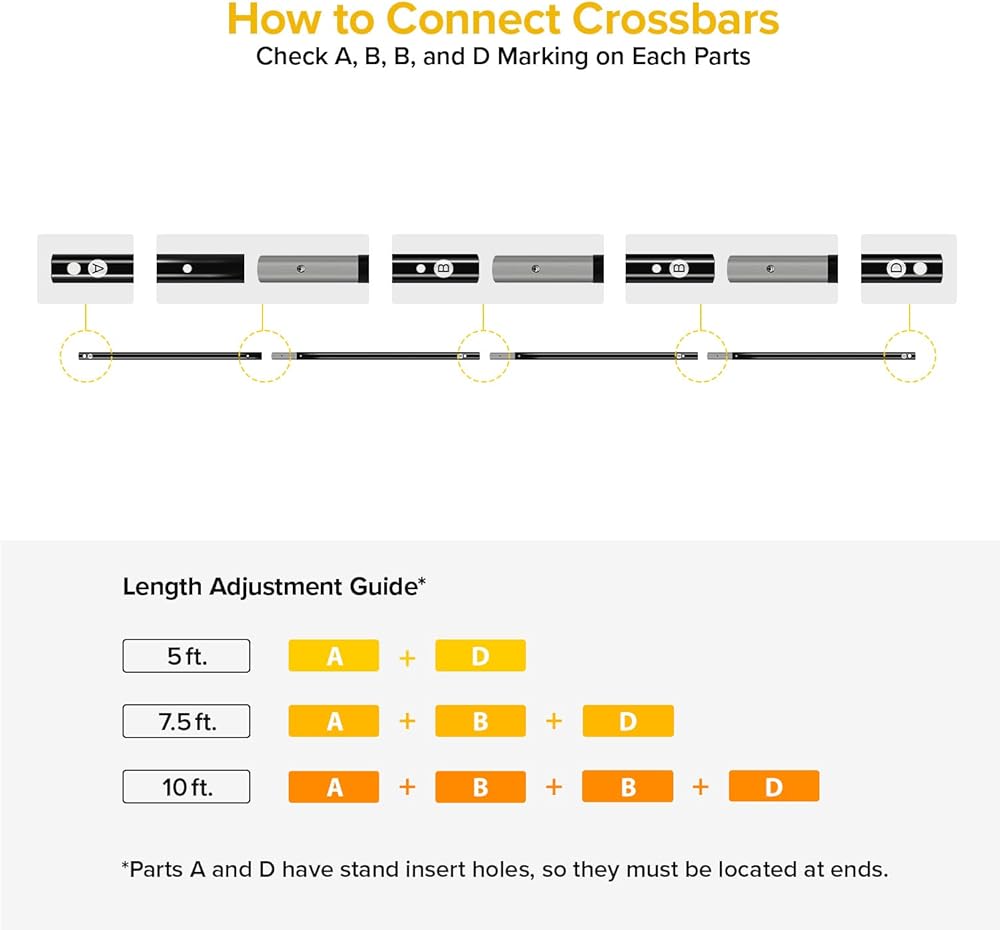 How to Connect Crossbars
Check A, B, B, and D Marking on Each Parts

A B B D

Length Adjustment Guide*

5 ft. A + D

7.5 ft. A + B + D

10 ft. A + B + B + D

*Parts A and D have stand insert holes, so they must be located at ends.